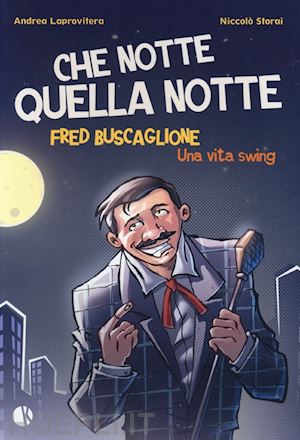 Andrea Laprovitera

Niccolò Storai

CHE NOTTE QUELLA NOTTE

FRED BUSCAGLIONE

Una vita swing